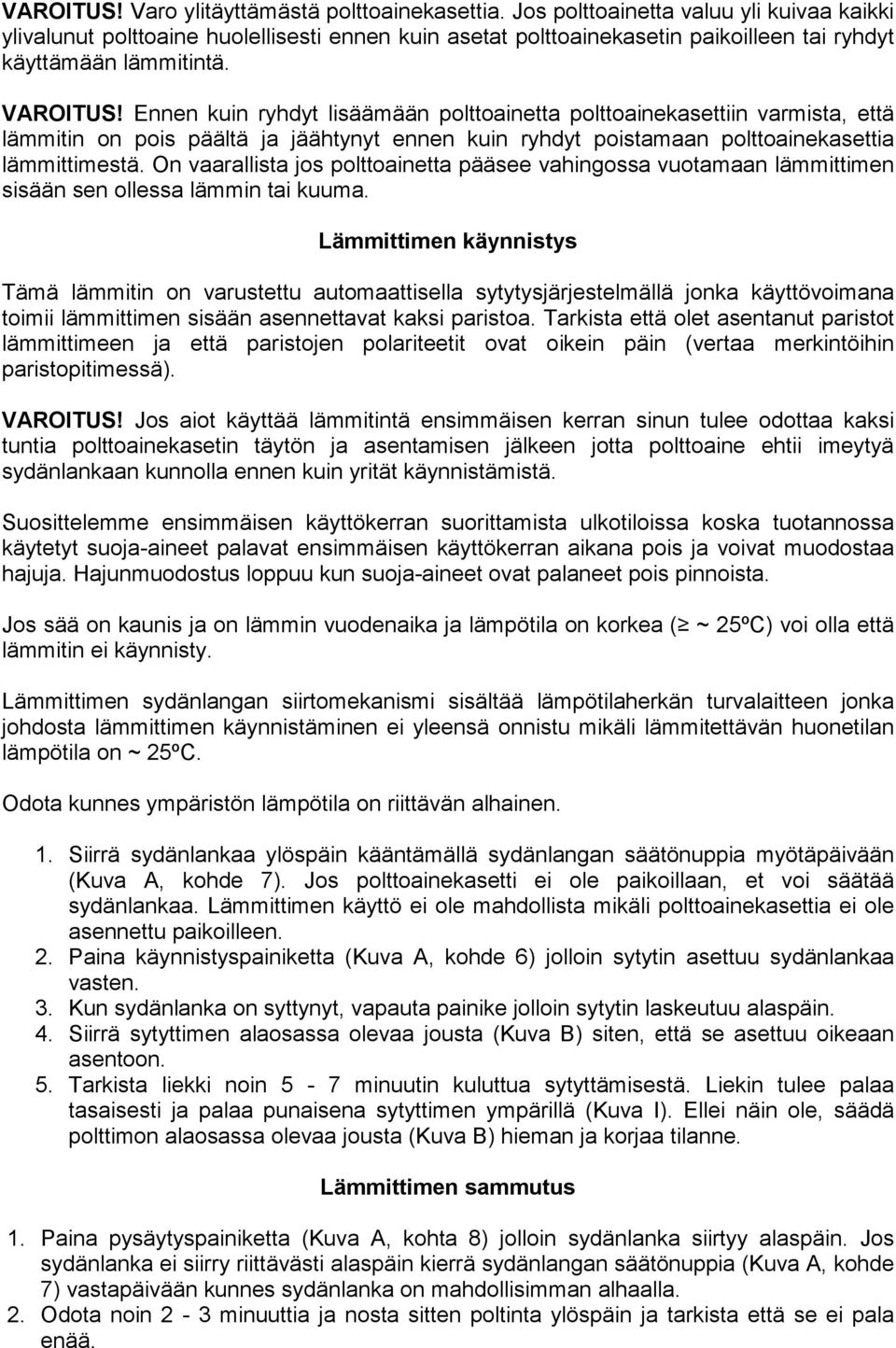 VAROITUS! Varo ylitäyttämästä polttoainekasettia. Jos polttoainetta valuu yli kuivaa kaikki ylivalunut polttoaine huolellisesti ennen kuin asetat polttoainekasetin paikoilleen tai ryhdyt käyttämään lämmitintä.

VAROITUS! Ennen kuin ryhdyt lisäämään polttoainetta polttoainekasettiin varmista, että lämmitin on pois päältä ja jäähtynyt ennen kuin ryhdyt poistamaan polttoainekasettia lämmittimestä. On vaarallista jos polttoainetta pääsee vahingossa vuotamaan lämmittimen sisään sen ollessa lämmin tai kuuma.

Lämmittimen käynnistys

Tämä lämmitin on varustettu automaattisella sytytysjärjestelmällä jonka käyttövoimana toimii lämmittimen sisään asennettavat kaksi paristoa. Tarkista että olet asentanut paristot lämmittimeen ja että paristojen polariteetit ovat oikein päin (vertaa merkintöihin paristopitimessä).

VAROITUS! Jos aiot käyttää lämmitintä ensimmäisen kerran sinun tulee odottaa kaksi tuntia polttoainekasetin täytön ja asentamisen jälkeen jotta polttoaine ehtii imeytyä sydänlankaan kunnolla ennen kuin yrität käynnistämistä.

Suosittelemme ensimmäisen käyttökerran suorittamista ulkotiloissa koska tuotannossa käytetyt suoja-aineet palavat ensimmäisen käyttökerran aikana pois ja voivat muodostaa hajuja. Hajunmuodostus loppuu kun suoja-aineet ovat palaneet pois pinnoista.

Jos sää on kaunis ja on lämmin vuodenaika ja lämpötila on korkea ($\geq$ ~ 25ºC) voi olla että lämmitin ei käynnisty.

Lämmittimen sydänlangan siirtomekanismi sisältää lämpötilaherkän turvalaitteen jonka johdosta lämmittimen käynnistäminen ei yleensä onnistu mikäli lämmitettävän huonetilan lämpötila on ~ 25ºC.

Odota kunnes ympäristön lämpötila on riittävän alhainen.

1. Siirrä sydänlankaa ylöspäin kääntämällä sydänlangan säätönuppia myötäpäivään (Kuva A, kohde 7). Jos polttoainekasetti ei ole paikoillaan, et voi säätää sydänlankaa. Lämmittimen käyttö ei ole mahdollista mikäli polttoainekasettia ei ole asennettu paikoilleen.
2. Paina käynnistyspainiketta (Kuva A, kohde 6) jolloin sytytin asettuu sydänlankaa vasten.
3. Kun sydänlanka on syttynyt, vapauta painike jolloin sytytin laskeutuu alaspäin.
4. Siirrä sytyttimen alaosassa olevaa jousta (Kuva B) siten, että se asettuu oikeaan asentoon.
5. Tarkista liekki noin 5 - 7 minuutin kuluttua sytyttämisestä. Liekin tulee palaa tasaisesti ja palaa punaisena sytyttimen ympärillä (Kuva I). Ellei näin ole, säädä polttimon alaosassa olevaa jousta (Kuva B) hieman ja korjaa tilanne.

Lämmittimen sammutus

1. Paina pysäytyspainiketta (Kuva A, kohta 8) jolloin sydänlanka siirtyy alaspäin. Jos sydänlanka ei siirry riittävästi alaspäin kierrä sydänlangan säätönuppia (Kuva A, kohde 7) vastapäivään kunnes sydänlanka on mahdollisimman alhaalla.
2. Odota noin 2 - 3 minuuttia ja nosta sitten poltinta ylöspäin ja tarkista että se ei pala enää.